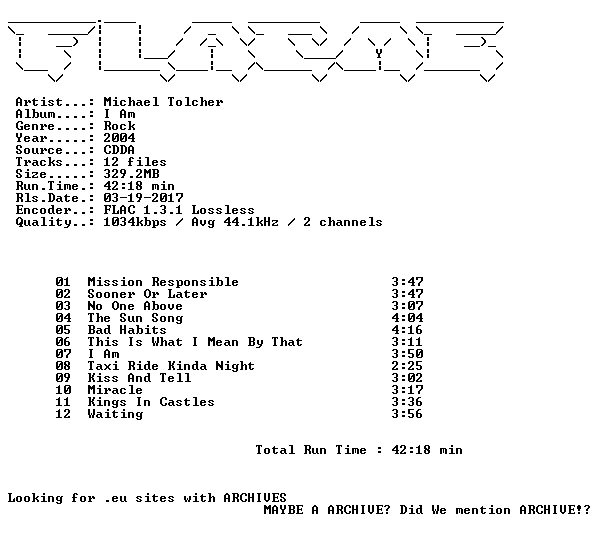 Artist...: Michael Tolcher
Album....: I Am
Genre....: Rock
Year.....: 2004
Source...: CDDA
Tracks...: 12 files
Size.....: 329.2MB
Run.Time.: 42:18 min
Rls.Date.: 03-19-2017
Encoder..: FLAC 1.3.1 Lossless
Quality..: 1034kbps / Avg 44.1kHz / 2 channels

01 Mission Responsible 3:47
02 Sooner Or Later 3:47
03 No One Above 3:07
04 The Sun Song 4:04
05 Bad Habits 4:16
06 This Is What I Mean By That 3:11
07 I Am 3:50
08 Taxi Ride Kinda Night 2:25
09 Kiss And Tell 3:02
10 Miracle 3:17
11 Kings In Castles 3:36
12 Waiting 3:56

Total Run Time : 42:18 min

Looking for .eu sites with ARCHIVES
MAYBE A ARCHIVE? Did We mention ARCHIVE!?